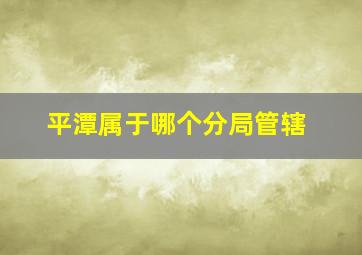 平潭属于哪个分局管辖